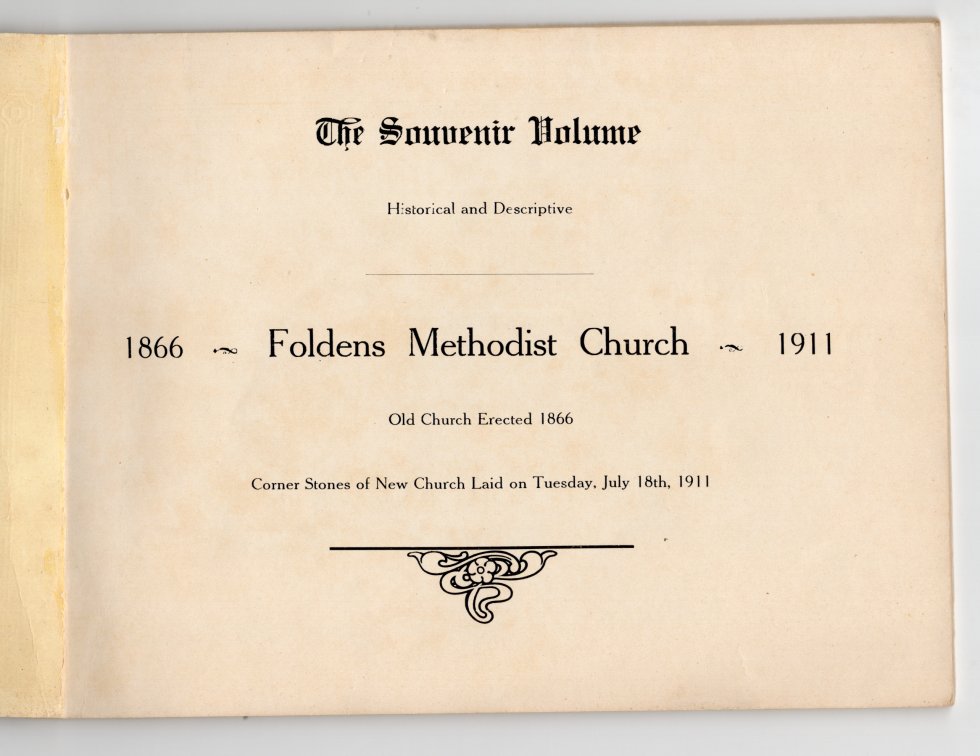 The Souvenir Volume

Historical and Descriptive

1866 Foldens Methodist Church 1911

Old Church Erected 1866

Corner Stones of New Church Laid on Tuesday, July 18th, 1911